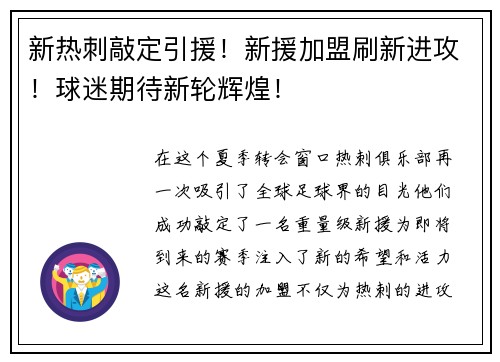 新热刺敲定引援！新援加盟刷新进攻！球迷期待新轮辉煌！

在这个夏季转会窗口热刺俱乐部再一次吸引了全球足球界的目光他们成功敲定了一名重量级新援为即将到来的赛季注入了新的希望和活力这名新援的加盟不仅为热刺的进攻